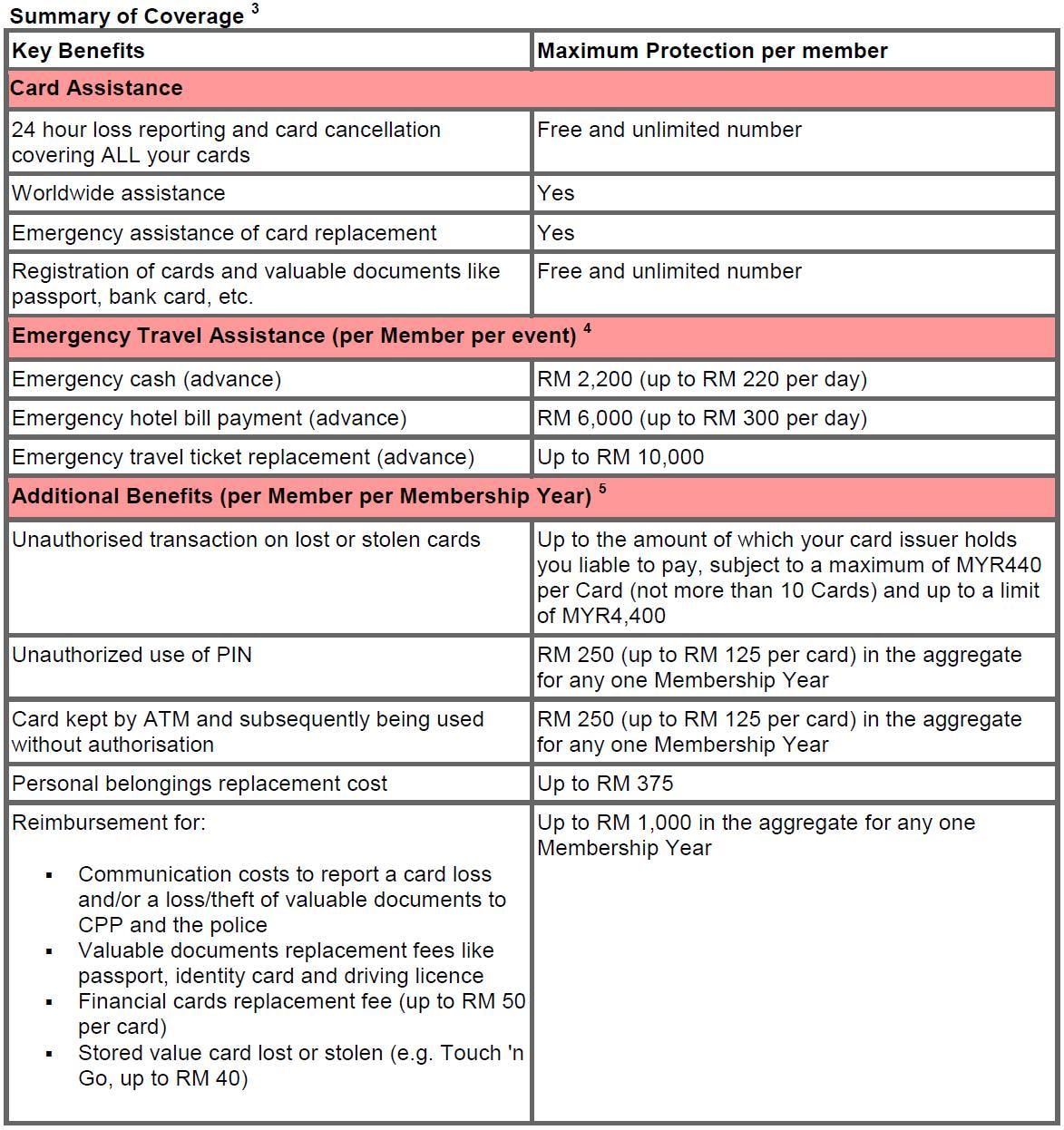 Summary of Coverage $^3$

| Key Benefits | Maximum Protection per member |
|---|---|
| Card Assistance | |
| 24 hour loss reporting and card cancellation covering ALL your cards | Free and unlimited number |
| Worldwide assistance | Yes |
| Emergency assistance of card replacement | Yes |
| Registration of cards and valuable documents like passport, bank card, etc. | Free and unlimited number |
| Emergency Travel Assistance (per Member per event) $^4$ | |
| Emergency cash (advance) | RM 2,200 (up to RM 220 per day) |
| Emergency hotel bill payment (advance) | RM 6,000 (up to RM 300 per day) |
| Emergency travel ticket replacement (advance) | Up to RM 10,000 |
| Additional Benefits (per Member per Membership Year) $^5$ | |
| Unauthorised transaction on lost or stolen cards | Up to the amount of which your card issuer holds you liable to pay, subject to a maximum of MYR440 per Card (not more than 10 Cards) and up to a limit of MYR4,400 |
| Unauthorized use of PIN | RM 250 (up to RM 125 per card) in the aggregate for any one Membership Year |
| Card kept by ATM and subsequently being used without authorisation | RM 250 (up to RM 125 per card) in the aggregate for any one Membership Year |
| Personal belongings replacement cost | Up to RM 375 |
| Reimbursement for: ▪ Communication costs to report a card loss and/or a loss/theft of valuable documents to CPP and the police ▪ Valuable documents replacement fees like passport, identity card and driving licence ▪ Financial cards replacement fee (up to RM 50 per card) ▪ Stored value card lost or stolen (e.g. Touch 'n Go, up to RM 40) | Up to RM 1,000 in the aggregate for any one Membership Year |